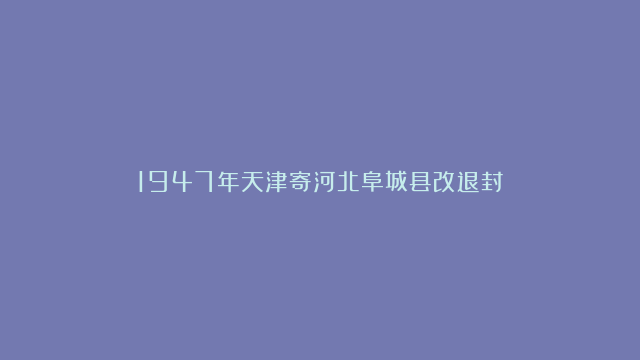 1947年天津寄河北阜城县改退封